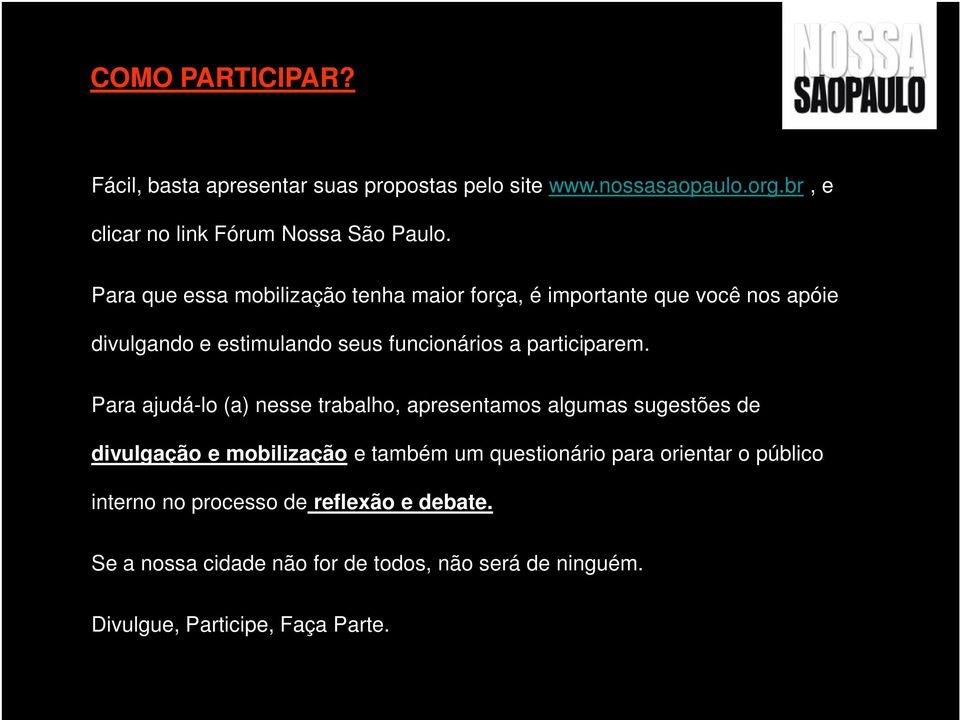 COMO PARTICIPAR?

NOSSA SÃOPAULO

Fácil, basta apresentar suas propostas pelo site www.nossasaopaulo.org.br , e clicar no link Fórum Nossa São Paulo.

Para que essa mobilização tenha maior força, é importante que você nos apóie divulgando e estimulando seus funcionários a participarem.

Para ajudá-lo (a) nesse trabalho, apresentamos algumas sugestões de divulgação e mobilização e também um questionário para orientar o público interno no processo de reflexão e debate.

Se a nossa cidade não for de todos, não será de ninguém.

Divulgue, Participe, Faça Parte.